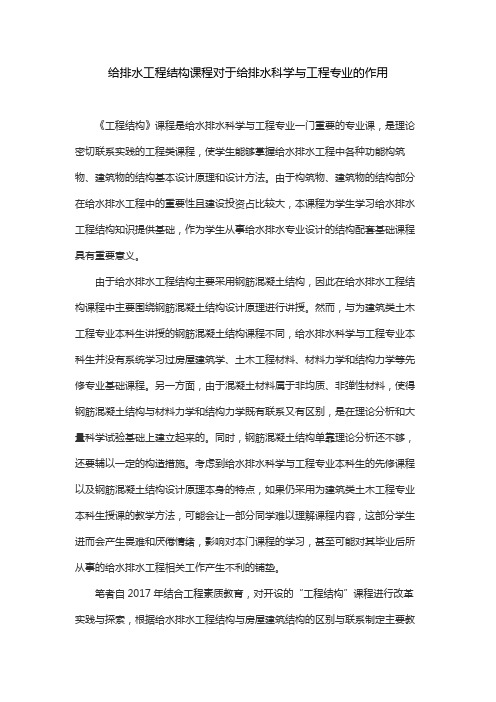 给排水工程结构课程对于给排水科学与工程专业的作用

《工程结构》课程是给水排水科学与工程专业一门重要的专业课，是理论密切联系实践的工程类课程，使学生能够掌握给水排水工程中各种功能构筑物、建筑物的结构基本设计原理和设计方法。由于构筑物、建筑物的结构部分在给水排水工程中的重要性且建设投资占比较大，本课程为学生学习给水排水工程结构知识提供基础，作为学生从事给水排水专业设计的结构配套基础课程具有重要意义。

由于给水排水工程结构主要采用钢筋混凝土结构，因此在给水排水工程结构课程中主要围绕钢筋混凝土结构设计原理进行讲授。然而，与为建筑类土木工程专业本科生讲授的钢筋混凝土结构课程不同，给水排水科学与工程专业本科生并没有系统学习过房屋建筑学、土木工程材料、材料力学和结构力学等先修专业基础课程。另一方面，由于混凝土材料属于非均质、非弹性材料，使得钢筋混凝土结构与材料力学和结构力学既有联系又有区别，是在理论分析和大量科学试验基础上建立起来的。同时，钢筋混凝土结构单靠理论分析还不够，还要辅以一定的构造措施。考虑到给水排水科学与工程专业本科生的先修课程以及钢筋混凝土结构设计原理本身的特点，如果仍采用为建筑类土木工程专业本科生授课的教学方法，可能会让一部分同学难以理解课程内容，这部分学生进而会产生畏难和厌倦情绪，影响对本门课程的学习，甚至可能对其毕业后所从事的给水排水工程相关工作产生不利的铺垫。

笔者自 2017 年结合工程素质教育，对开设的“工程结构”课程进行改革实践与探索，根据给水排水工程结构与房屋建筑结构的区别与联系制定主要教